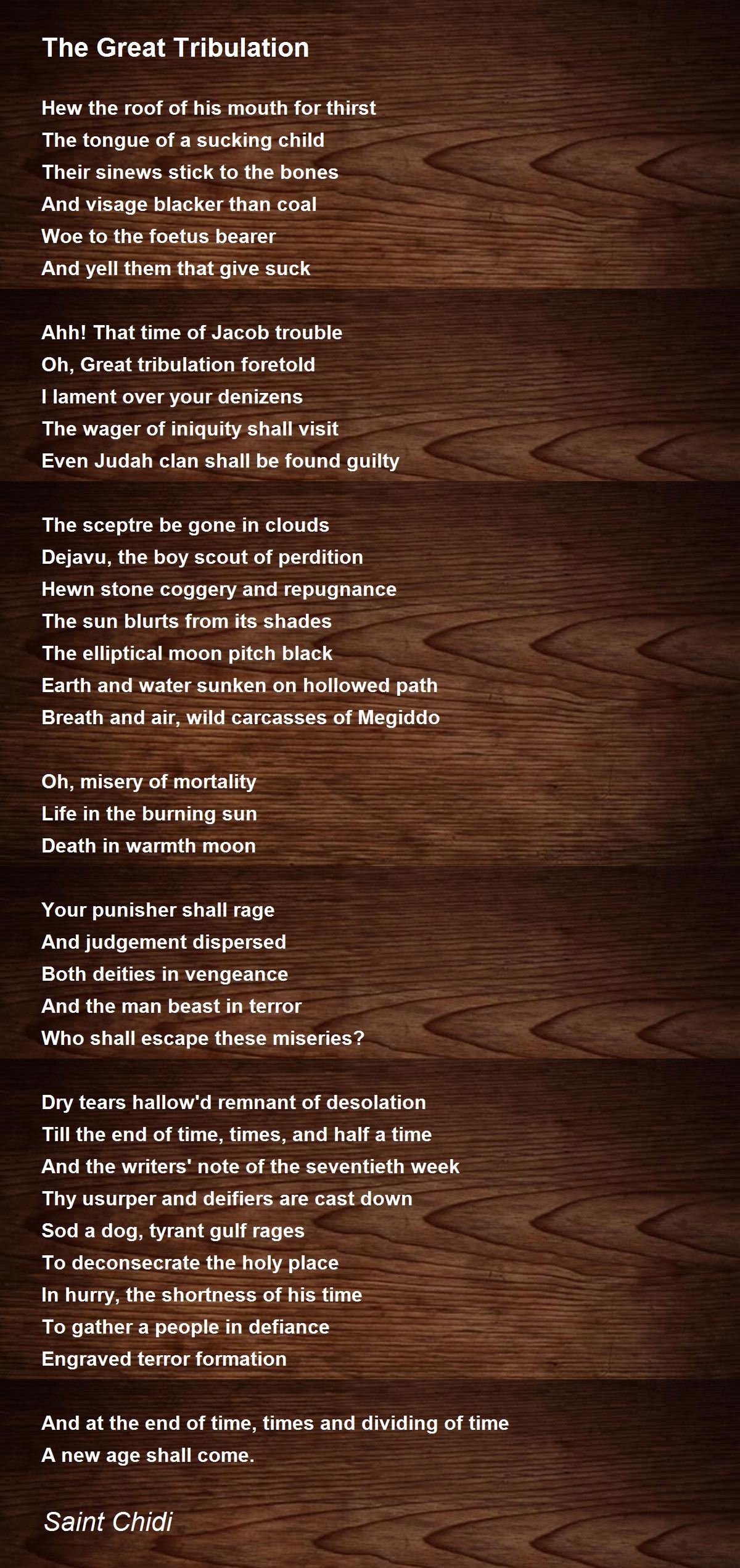 The Great Tribulation

Hew the roof of his mouth for thirst
The tongue of a sucking child
Their sinews stick to the bones
And visage blacker than coal
Woe to the foetus bearer
And yell them that give suck

Ahh! That time of Jacob trouble
Oh, Great tribulation foretold
I lament over your denizens
The wager of iniquity shall visit
Even Judah clan shall be found guilty

The sceptre be gone in clouds
Dejavu, the boy scout of perdition
Hewn stone coggery and repugnance
The sun blurts from its shades
The elliptical moon pitch black
Earth and water sunken on hollowed path
Breath and air, wild carcasses of Megiddo

Oh, misery of mortality
Life in the burning sun
Death in warmth moon

Your punisher shall rage
And judgement dispersed
Both deities in vengeance
And the man beast in terror
Who shall escape these miseries?

Dry tears hallow'd remnant of desolation
Till the end of time, times, and half a time
And the writers' note of the seventieth week
Thy usurper and deifiers are cast down
Sod a dog, tyrant gulf rages
To deconsecrate the holy place
In hurry, the shortness of his time
To gather a people in defiance
Engraved terror formation

And at the end of time, times and dividing of time
A new age shall come.

Saint Chidi